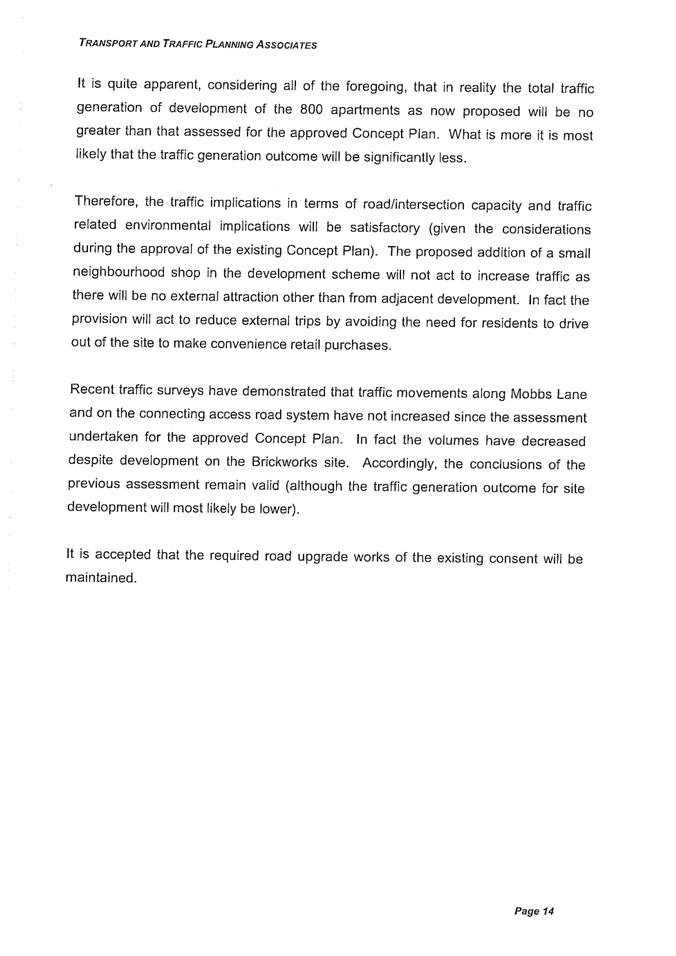 TRANSPORT AND TRAFFIC PLANNING ASSOCIATES

It is quite apparent, considering all of the foregoing, that in reality the total traffic generation of development of the 800 apartments as now proposed will be no greater than that assessed for the approved Concept Plan. What is more it is most likely that the traffic generation outcome will be significantly less.

Therefore, the traffic implications in terms of road/intersection capacity and traffic related environmental implications will be satisfactory (given the considerations during the approval of the existing Concept Plan). The proposed addition of a small neighbourhood shop in the development scheme will not act to increase traffic as there will be no external attraction other than from adjacent development. In fact the provision will act to reduce external trips by avoiding the need for residents to drive out of the site to make convenience retail purchases.

Recent traffic surveys have demonstrated that traffic movements along Mobbs Lane and on the connecting access road system have not increased since the assessment undertaken for the approved Concept Plan. In fact the volumes have decreased despite development on the Brickworks site. Accordingly, the conclusions of the previous assessment remain valid (although the traffic generation outcome for site development will most likely be lower).

It is accepted that the required road upgrade works of the existing consent will be maintained.

Page 14